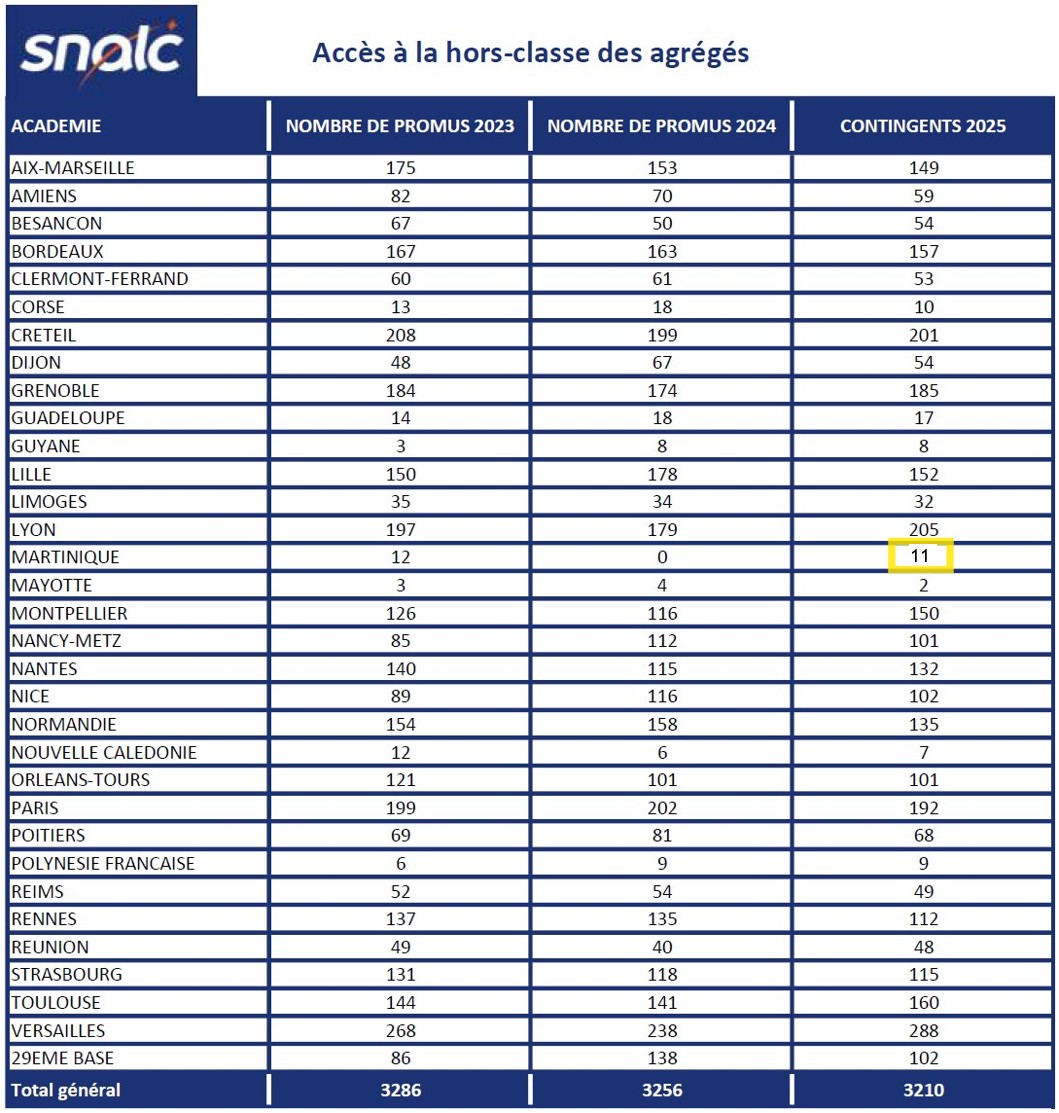 snalc

Accès à la hors-classe des agrégés

| ACADEMIE | NOMBRE DE PROMUS 2023 | NOMBRE DE PROMUS 2024 | CONTINGENTS 2025 |
|---|---|---|---|
| AIX-MARSEILLE | 175 | 153 | 149 |
| AMIENS | 82 | 70 | 59 |
| BESANCON | 67 | 50 | 54 |
| BORDEAUX | 167 | 163 | 157 |
| CLERMONT-FERRAND | 60 | 61 | 53 |
| CORSE | 13 | 18 | 10 |
| CRETEIL | 208 | 199 | 201 |
| DIJON | 48 | 67 | 54 |
| GRENOBLE | 184 | 174 | 185 |
| GUADELOUPE | 14 | 18 | 17 |
| GUYANE | 3 | 8 | 8 |
| LILLE | 150 | 178 | 152 |
| LIMOGES | 35 | 34 | 32 |
| LYON | 197 | 179 | 205 |
| MARTINIQUE | 12 | 0 | 11 |
| MAYOTTE | 3 | 4 | 2 |
| MONTPELLIER | 126 | 116 | 150 |
| NANCY-METZ | 85 | 112 | 101 |
| NANTES | 140 | 115 | 132 |
| NICE | 89 | 116 | 102 |
| NORMANDIE | 154 | 158 | 135 |
| NOUVELLE CALEDONIE | 12 | 6 | 7 |
| ORLEANS-TOURS | 121 | 101 | 101 |
| PARIS | 199 | 202 | 192 |
| POITIERS | 69 | 81 | 68 |
| POLYNESIE FRANCAISE | 6 | 9 | 9 |
| REIMS | 52 | 54 | 49 |
| RENNES | 137 | 135 | 112 |
| REUNION | 49 | 40 | 48 |
| STRASBOURG | 131 | 118 | 115 |
| TOULOUSE | 144 | 141 | 160 |
| VERSAILLES | 268 | 238 | 288 |
| 29EME BASE | 86 | 138 | 102 |
| Total général | 3286 | 3256 | 3210 |